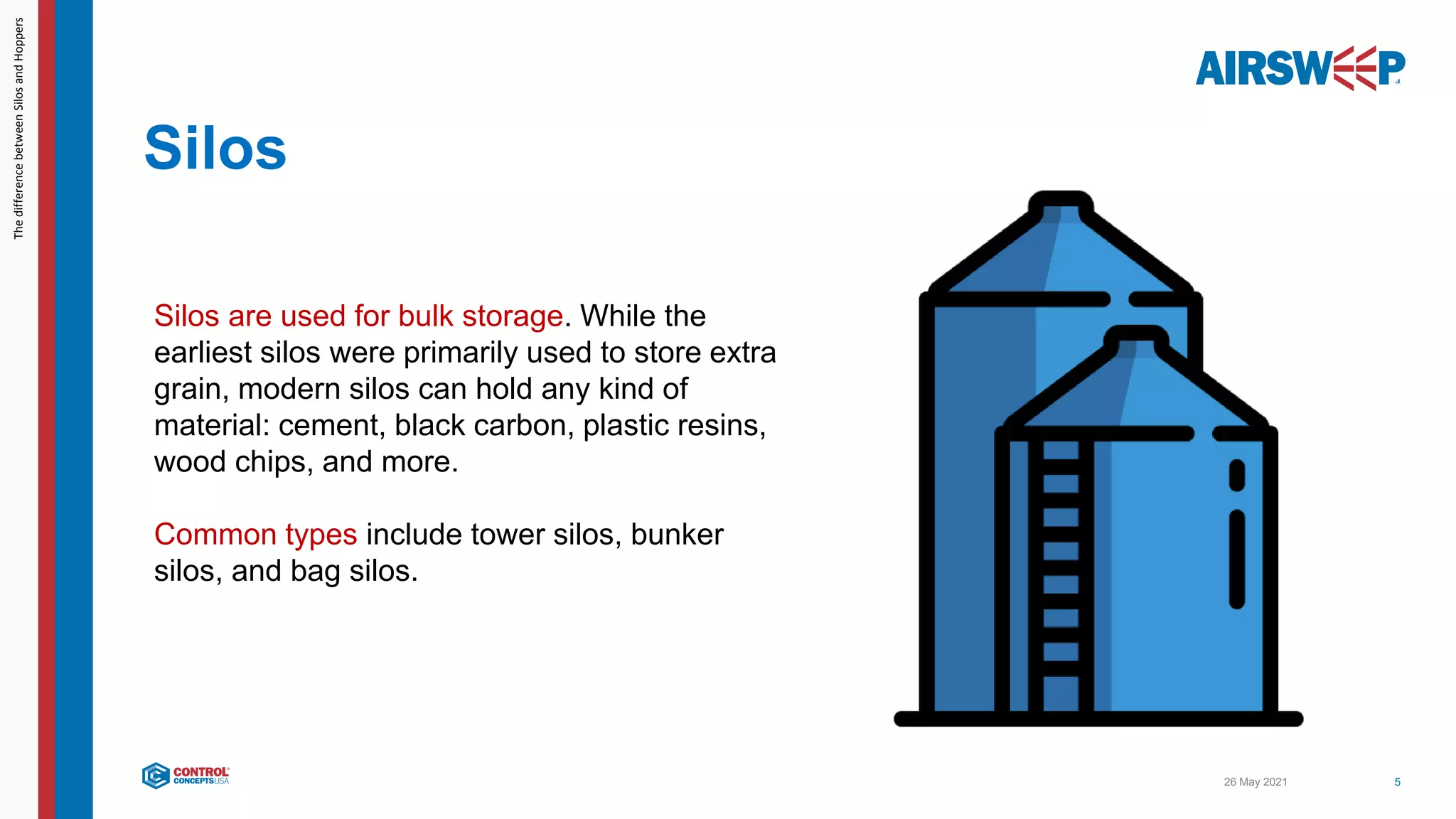 The difference between Silos and Hoppers

AIRSWEEP

Silos

Silos are used for bulk storage. While the earliest silos were primarily used to store extra grain, modern silos can hold any kind of material: cement, black carbon, plastic resins, wood chips, and more.

Common types include tower silos, bunker silos, and bag silos.

CONTROL CONCEPTSUSA

26 May 2021

5